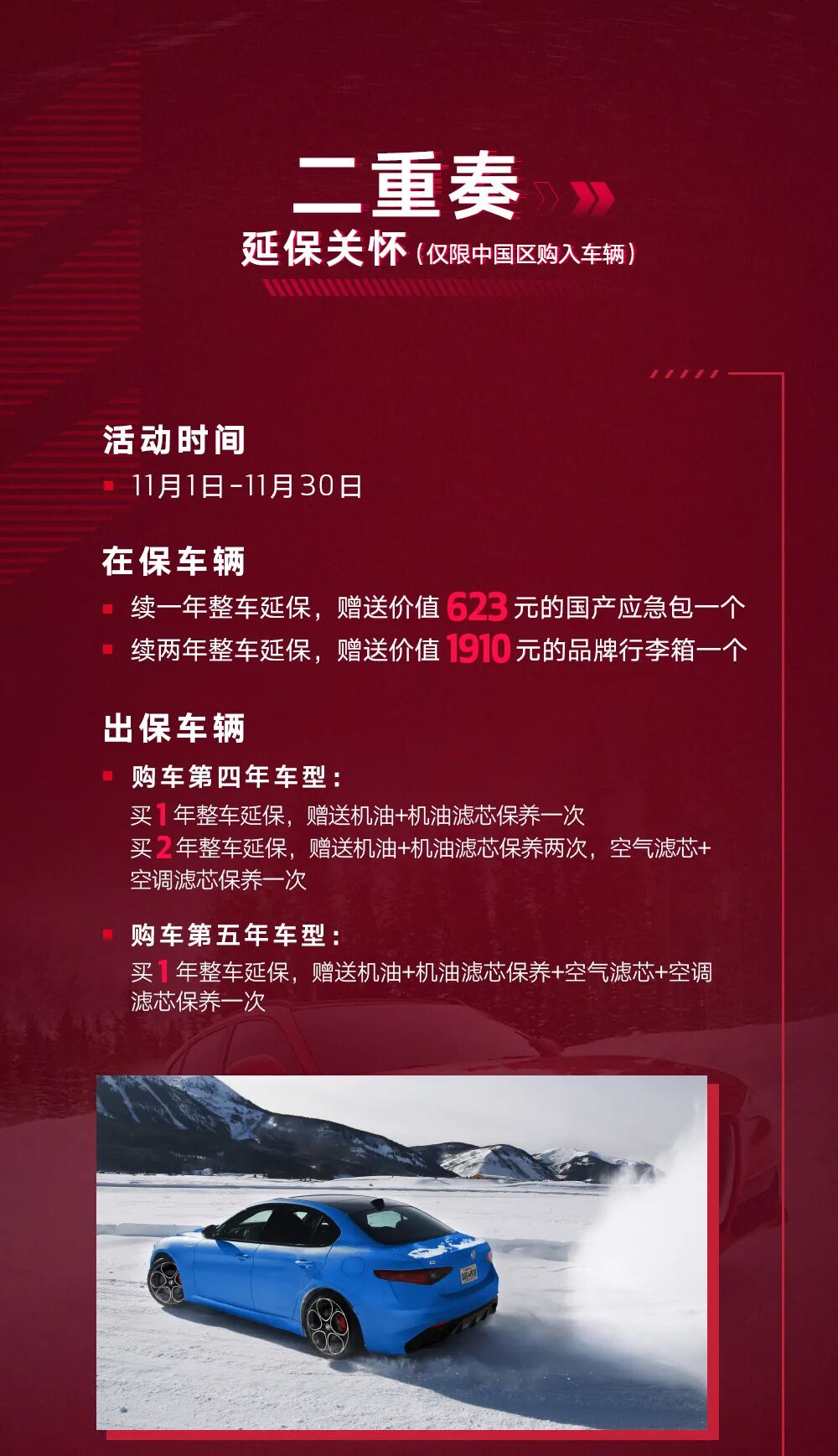 二重奏

延保关怀（仅限中国区购入车辆）

活动时间

• 11月1日-11月30日

在保车辆

• 续一年整车延保，赠送价值623元的国产应急包一个
• 续两年整车延保，赠送价值1910元的品牌行李箱一个

出保车辆

• 购车第四年车型：
买1年整车延保，赠送机油+机油滤芯保养一次
买2年整车延保，赠送机油+机油滤芯保养两次，空气滤芯+空调滤芯保养一次

• 购车第五年车型：
买1年整车延保，赠送机油+机油滤芯保养+空气滤芯+空调滤芯保养一次